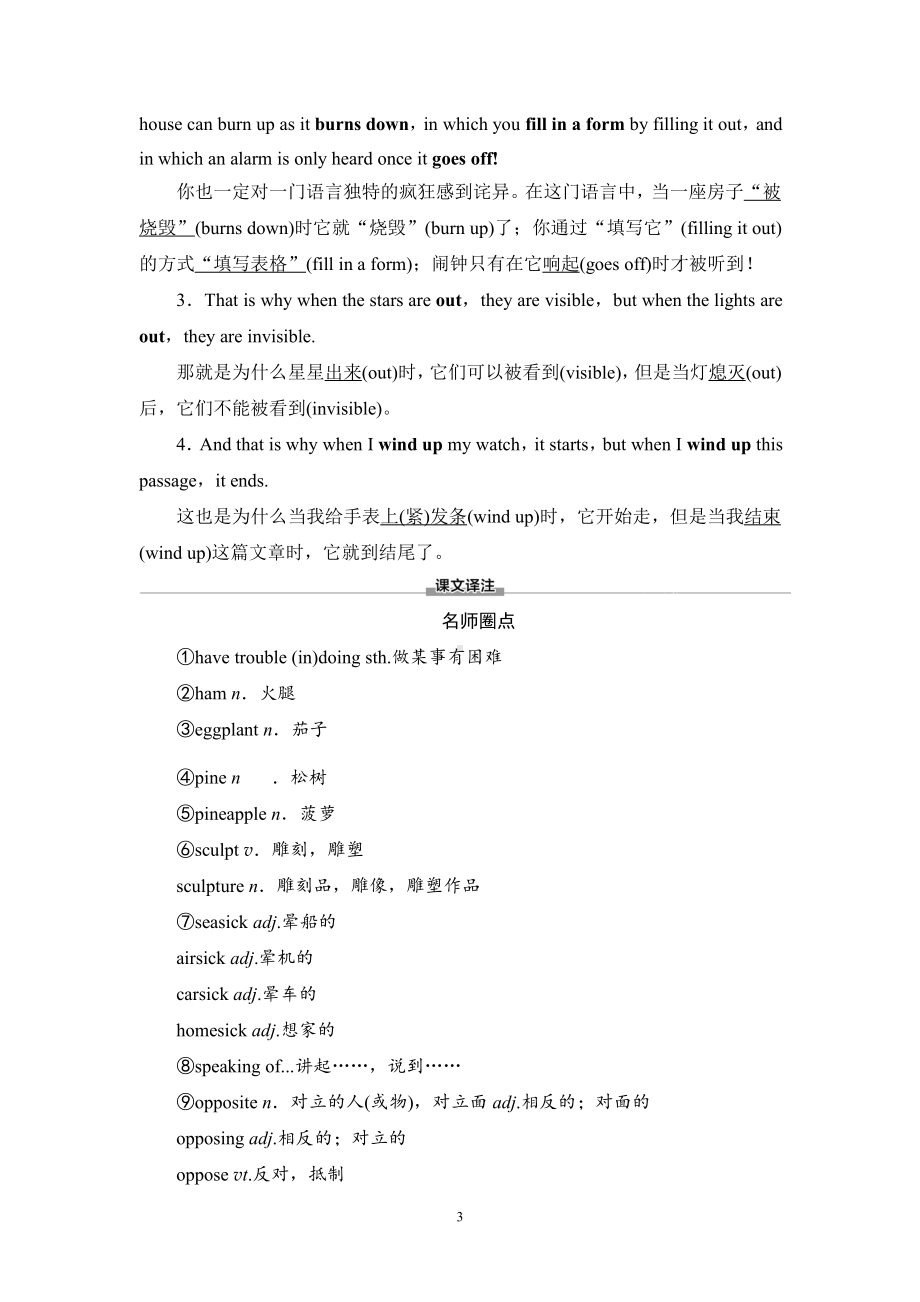 house can burn up as it burns down，in which you fill in a form by filling it out，and in which an alarm is only heard once it goes off!

你也一定对一门语言独特的疯狂感到诧异。在这门语言中，当一座房子“被烧毁”(burns down)时它就“烧毁”(burn up)了；你通过“填写它”(filling it out)的方式“填写表格”(fill in a form)；闹钟只有在它响起(goes off)时才被听到！

3．That is why when the stars are out，they are visible，but when the lights are out，they are invisible.

那就是为什么星星出来(out)时，它们可以被看到(visible)，但是当灯熄灭(out)后，它们不能被看到(invisible)。

4．And that is why when I wind up my watch，it starts，but when I wind up this passage，it ends.

这也是为什么当我给手表上(紧)发条(wind up)时，它开始走，但是当我结束(wind up)这篇文章时，它就到结尾了。

课文译注

名师圈点

①have trouble (in)doing sth.做某事有困难

②ham n．火腿

③eggplant n．茄子

④pine n　．松树

⑤pineapple n．菠萝

⑥sculpt v．雕刻，雕塑

sculpture n．雕刻品，雕像，雕塑作品

⑦seasick adj.晕船的

airsick adj.晕机的

carsick adj.晕车的

homesick adj.想家的

⑧speaking of...讲起……，说到……

⑨opposite n．对立的人(或物)，对立面 adj.相反的；对面的

opposing adj.相反的；对立的

oppose vt.反对，抵制

3